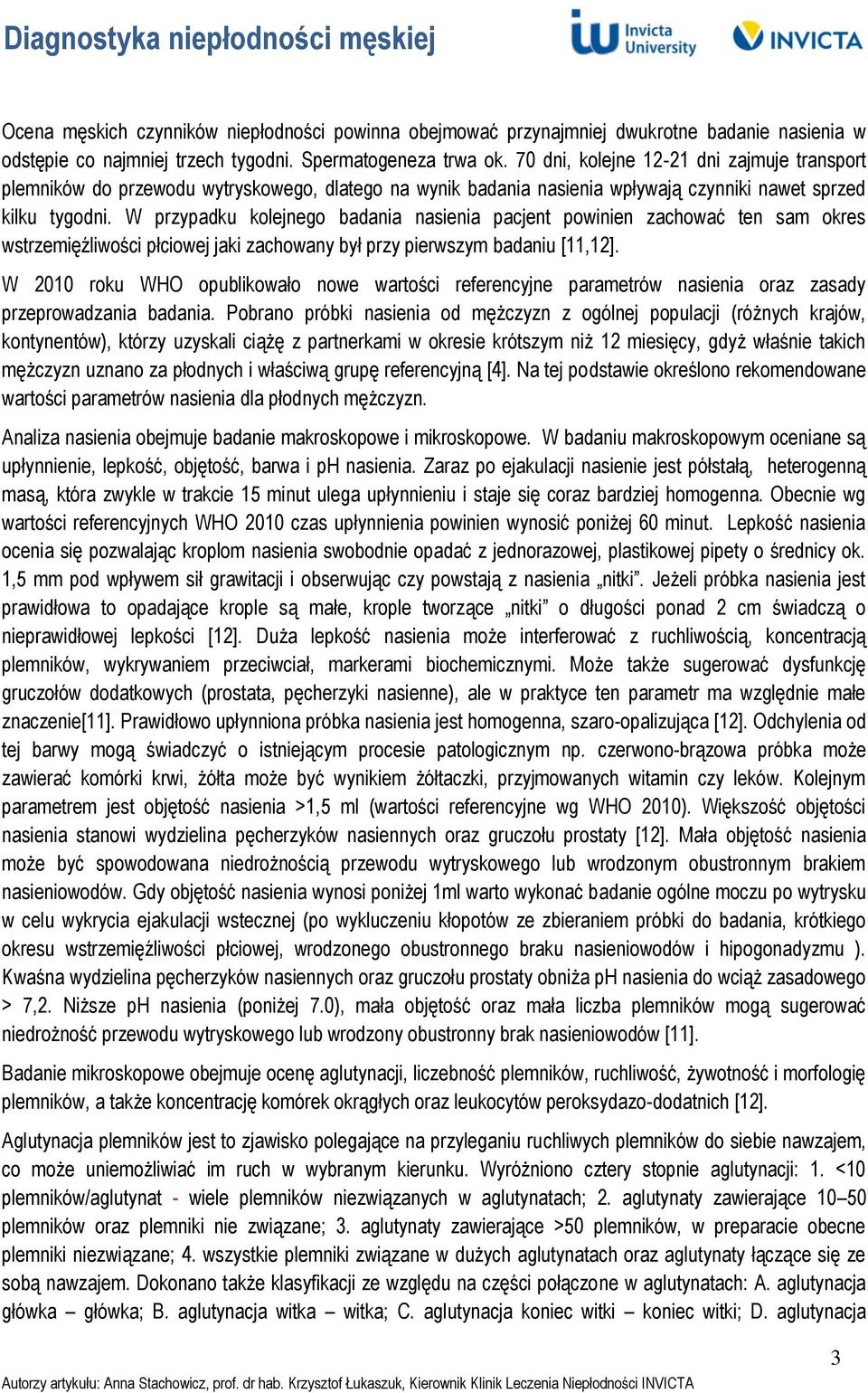 Diagnostyka niepłodności męskiej

Invicta University

INVICTA

Ocena męskich czynników niepłodności powinna obejmować przynajmniej dwukrotne badanie nasienia w odstępie co najmniej trzech tygodni. Spermatogeneza trwa ok. 70 dni, kolejne 12-21 dni zajmuje transport plemników do przewodu wytryskowego, dlatego na wynik badania nasienia wpływają czynniki nawet sprzed kilku tygodni. W przypadku kolejnego badania nasienia pacjent powinien zachować ten sam okres wstrzemięźliwości płciowej jaki zachowany był przy pierwszym badaniu [11,12].

W 2010 roku WHO opublikowało nowe wartości referencyjne parametrów nasienia oraz zasady przeprowadzania badania. Pobrano próbki nasienia od mężczyzn z ogólnej populacji (różnych krajów, kontynentów), którzy uzyskali ciążę z partnerkami w okresie krótszym niż 12 miesięcy, gdyż właśnie takich mężczyzn uznano za płodnych i właściwą grupę referencyjną [4]. Na tej podstawie określono rekomendowane wartości parametrów nasienia dla płodnych mężczyzn.

Analiza nasienia obejmuje badanie makroskopowe i mikroskopowe. W badaniu makroskopowym oceniane są upłynnienie, lepkość, objętość, barwa i pH nasienia. Zaraz po ejakulacji nasienie jest półstałą, heterogenną masą, która zwykle w trakcie 15 minut ulega upłynnieniu i staje się coraz bardziej homogenna. Obecnie wg wartości referencyjnych WHO 2010 czas upłynnienia powinien wynosić poniżej 60 minut. Lepkość nasienia ocenia się pozwalając kroplom nasienia swobodnie opadać z jednorazowej, plastikowej pipety o średnicy ok. 1,5 mm pod wpływem sił grawitacji i obserwując czy powstają z nasienia „nitki”. Jeżeli próbka nasienia jest prawidłowa to opadające krople są małe, krople tworzące „nitki” o długości ponad 2 cm świadczą o nieprawidłowej lepkości [12]. Duża lepkość nasienia może interferować z ruchliwością, koncentracją plemników, wykrywaniem przeciwciał, markerami biochemicznymi. Może także sugerować dysfunkcję gruczołów dodatkowych (prostata, pęcherzyki nasienne), ale w praktyce ten parametr ma względnie małe znaczenie[11]. Prawidłowo upłynniona próbka nasienia jest homogenna, szaro-opalizująca [12]. Odchylenia od tej barwy mogą świadczyć o istniejącym procesie patologicznym np. czerwono-brązowa próbka może zawierać komórki krwi, żółta może być wynikiem żółtaczki, przyjmowanych witamin czy leków. Kolejnym parametrem jest objętość nasienia >1,5 ml (wartości referencyjne wg WHO 2010). Większość objętości nasienia stanowi wydzielina pęcherzyków nasiennych oraz gruczołu prostaty [12]. Mała objętość nasienia może być spowodowana niedrożnością przewodu wytryskowego lub wrodzonym obustronnym brakiem nasieniowodów. Gdy objętość nasienia wynosi poniżej 1ml warto wykonać badanie ogólne moczu po wytrysku w celu wykrycia ejakulacji wstecznej (po wykluczeniu kłopotów ze zbieraniem próbki do badania, krótkiego okresu wstrzemięźliwości płciowej, wrodzonego obustronnego braku nasieniowodów i hipogonadyzmu ). Kwaśna wydzielina pęcherzyków nasiennych oraz gruczołu prostaty obniża pH nasienia do wciąż zasadowego > 7,2. Niższe pH nasienia (poniżej 7.0), mała objętość oraz mała liczba plemników mogą sugerować niedrożność przewodu wytryskowego lub wrodzony obustronny brak nasieniowodów [11].

Badanie mikroskopowe obejmuje ocenę aglutynacji, liczebność plemników, ruchliwość, żywotność i morfologię plemników, a także koncentrację komórek okrągłych oraz leukocytów peroksydazo-dodatnich [12].

Aglutynacja plemników jest to zjawisko polegające na przyleganiu ruchliwych plemników do siebie nawzajem, co może uniemożliwiać im ruch w wybranym kierunku. Wyróżniono cztery stopnie aglutynacji: 1. <10 plemników/aglutynat - wiele plemników niezwiązanych w aglutynatach; 2. aglutynaty zawierające 10–50 plemników oraz plemniki nie związane; 3. aglutynaty zawierające >50 plemników, w preparacie obecne plemniki niezwiązane; 4. wszystkie plemniki związane w dużych aglutynatach oraz aglutynaty łączące się ze sobą nawzajem. Dokonano także klasyfikacji ze względu na części połączone w aglutynatach: A. aglutynacja główka – główka; B. aglutynacja witka – witka; C. aglutynacja koniec witki – koniec witki; D. aglutynacja

3

Autorzy artykułu: Anna Stachowicz, prof. dr hab. Krzysztof Łukaszuk, Kierownik Klinik Leczenia Niepłodności INVICTA